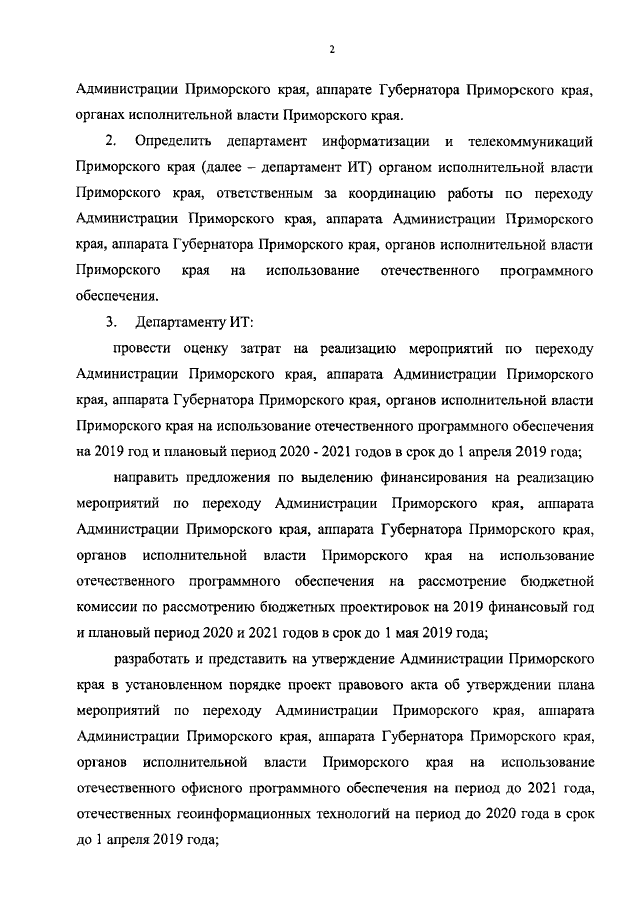 2

Администрации Приморского края, аппарате Губернатора Приморского края, органах исполнительной власти Приморского края.

2. Определить департамент информатизации и телекоммуникаций Приморского края (далее – департамент ИТ) органом исполнительной власти Приморского края, ответственным за координацию работы по переходу Администрации Приморского края, аппарата Администрации Приморского края, аппарата Губернатора Приморского края, органов исполнительной власти Приморского края на использование отечественного программного обеспечения.

3. Департаменту ИТ:

провести оценку затрат на реализацию мероприятий по переходу Администрации Приморского края, аппарата Администрации Приморского края, аппарата Губернатора Приморского края, органов исполнительной власти Приморского края на использование отечественного программного обеспечения на 2019 год и плановый период 2020 - 2021 годов в срок до 1 апреля 2019 года;

направить предложения по выделению финансирования на реализацию мероприятий по переходу Администрации Приморского края, аппарата Администрации Приморского края, аппарата Губернатора Приморского края, органов исполнительной власти Приморского края на использование отечественного программного обеспечения на рассмотрение бюджетной комиссии по рассмотрению бюджетных проектировок на 2019 финансовый год и плановый период 2020 и 2021 годов в срок до 1 мая 2019 года;

разработать и представить на утверждение Администрации Приморского края в установленном порядке проект правового акта об утверждении плана мероприятий по переходу Администрации Приморского края, аппарата Администрации Приморского края, аппарата Губернатора Приморского края, органов исполнительной власти Приморского края на использование отечественного офисного программного обеспечения на период до 2021 года, отечественных геоинформационных технологий на период до 2020 года в срок до 1 апреля 2019 года;